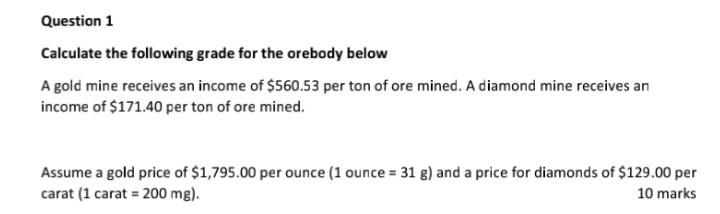 Question 1

Calculate the following grade for the orebody below

A gold mine receives an income of \$560.53 per ton of ore mined. A diamond mine receives an income of \$171.40 per ton of ore mined.

Assume a gold price of \$1,795.00 per ounce (1 ounce = 31 g) and a price for diamonds of \$129.00 per carat (1 carat = 200 mg).

10 marks